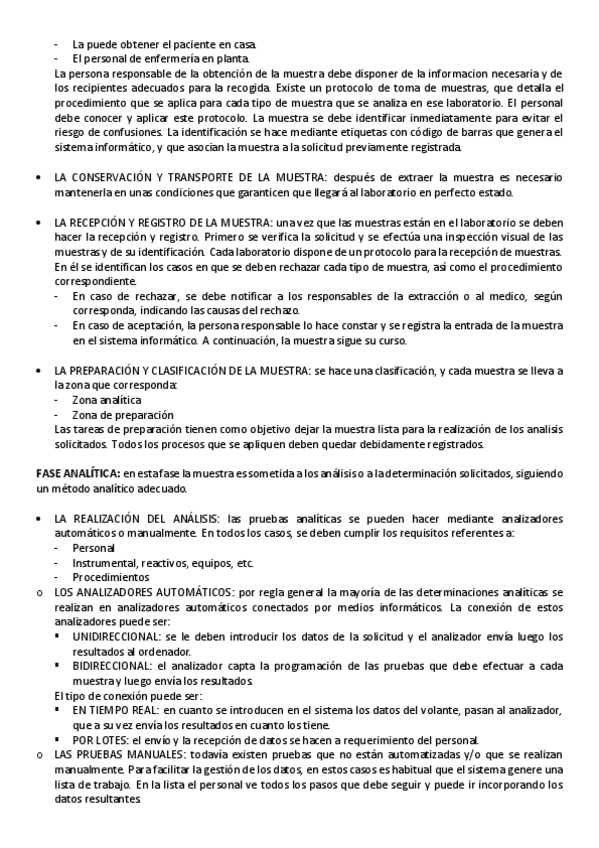 - La puede obtener el paciente en casa.
- El personal de enfermería en planta.

La persona responsable de la obtención de la muestra debe disponer de la informacion necesaria y de los recipientes adecuados para la recogida. Existe un protocolo de toma de muestras, que detalla el procedimiento que se aplica para cada tipo de muestra que se analiza en ese laboratorio. El personal debe conocer y aplicar este protocolo. La muestra se debe identificar inmediatamente para evitar el riesgo de confusiones. La identificación se hace mediante etiquetas con código de barras que genera el sistema informático, y que asocian la muestra a la solicitud previamente registrada.

• LA CONSERVACIÓN Y TRANSPORTE DE LA MUESTRA: después de extraer la muestra es necesario mantenerla en unas condiciones que garanticen que llegará al laboratorio en perfecto estado.

• LA RECEPCIÓN Y REGISTRO DE LA MUESTRA: una vez que las muestras están en el laboratorio se deben hacer la recepción y registro. Primero se verifica la solicitud y se efectúa una inspección visual de las muestras y de su identificación. Cada laboratorio dispone de un protocolo para la recepción de muestras. En él se identifican los casos en que se deben rechazar cada tipo de muestra, así como el procedimiento correspondiente.
- En caso de rechazar, se debe notificar a los responsables de la extracción o al medico, según corresponda, indicando las causas del rechazo.
- En caso de aceptación, la persona responsable lo hace constar y se registra la entrada de la muestra en el sistema informático. A continuación, la muestra sigue su curso.

• LA PREPARACIÓN Y CLASIFICACIÓN DE LA MUESTRA: se hace una clasificación, y cada muestra se lleva a la zona que corresponda:
- Zona analítica
- Zona de preparación

Las tareas de preparación tienen como objetivo dejar la muestra lista para la realización de los analisis solicitados. Todos los procesos que se apliquen deben quedar debidamente registrados.

FASE ANALÍTICA: en esta fase la muestra es sometida a los análisis o a la determinación solicitados, siguiendo un método analítico adecuado.

• LA REALIZACIÓN DEL ANÁLISIS: las pruebas analíticas se pueden hacer mediante analizadores automáticos o manualmente. En todos los casos, se deben cumplir los requisitos referentes a:
- Personal
- Instrumental, reactivos, equipos, etc.
- Procedimientos

o LOS ANALIZADORES AUTOMÁTICOS: por regla general la mayoría de las determinaciones analíticas se realizan en analizadores automáticos conectados por medios informáticos. La conexión de estos analizadores puede ser:
▪ UNIDIRECCIONAL: se le deben introducir los datos de la solicitud y el analizador envía luego los resultados al ordenador.
▪ BIDIRECCIONAL: el analizador capta la programación de las pruebas que debe efectuar a cada muestra y luego envía los resultados.

El tipo de conexión puede ser:
▪ EN TIEMPO REAL: en cuanto se introducen en el sistema los datos del volante, pasan al analizador, que a su vez envía los resultados en cuanto los tiene.
▪ POR LOTES: el envío y la recepción de datos se hacen a requerimiento del personal.

o LAS PRUEBAS MANUALES: todavía existen pruebas que no están automatizadas y/o que se realizan manualmente. Para facilitar la gestión de los datos, en estos casos es habitual que el sistema genere una lista de trabajo. En la lista el personal ve todos los pasos que debe seguir y puede ir incorporando los datos resultantes.